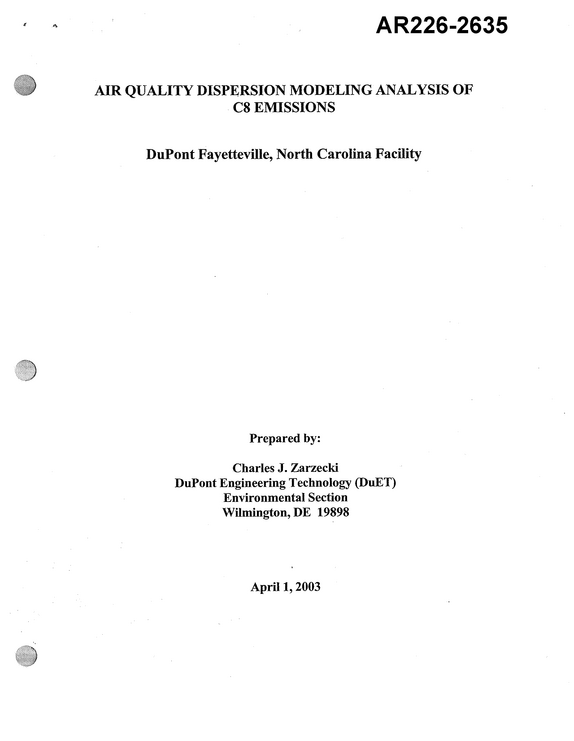 AR226-2635

AIR QUALITY DISPERSION MODELING ANALYSIS OF
C8 EMISSIONS

DuPont Fayetteville, North Carolina Facility

Prepared by:

Charles J. Zarzecki
DuPont Engineering Technology (DuET)
Environmental Section
Wilmington, DE 19898

April 1, 2003